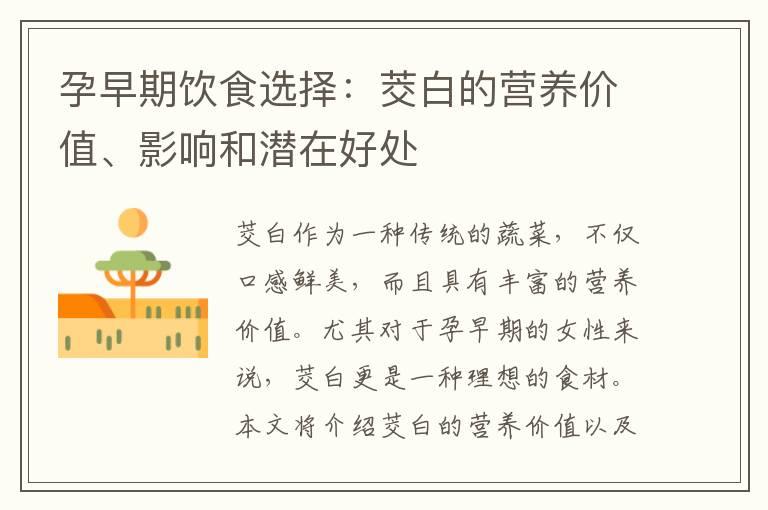 孕早期饮食选择：茭白的营养价值、影响和潜在好处

茭白作为一种传统的蔬菜，不仅口感鲜美，而且具有丰富的营养价值。尤其对于孕早期的女性来说，茭白更是一种理想的食材。本文将介绍茭白的营养价值以及